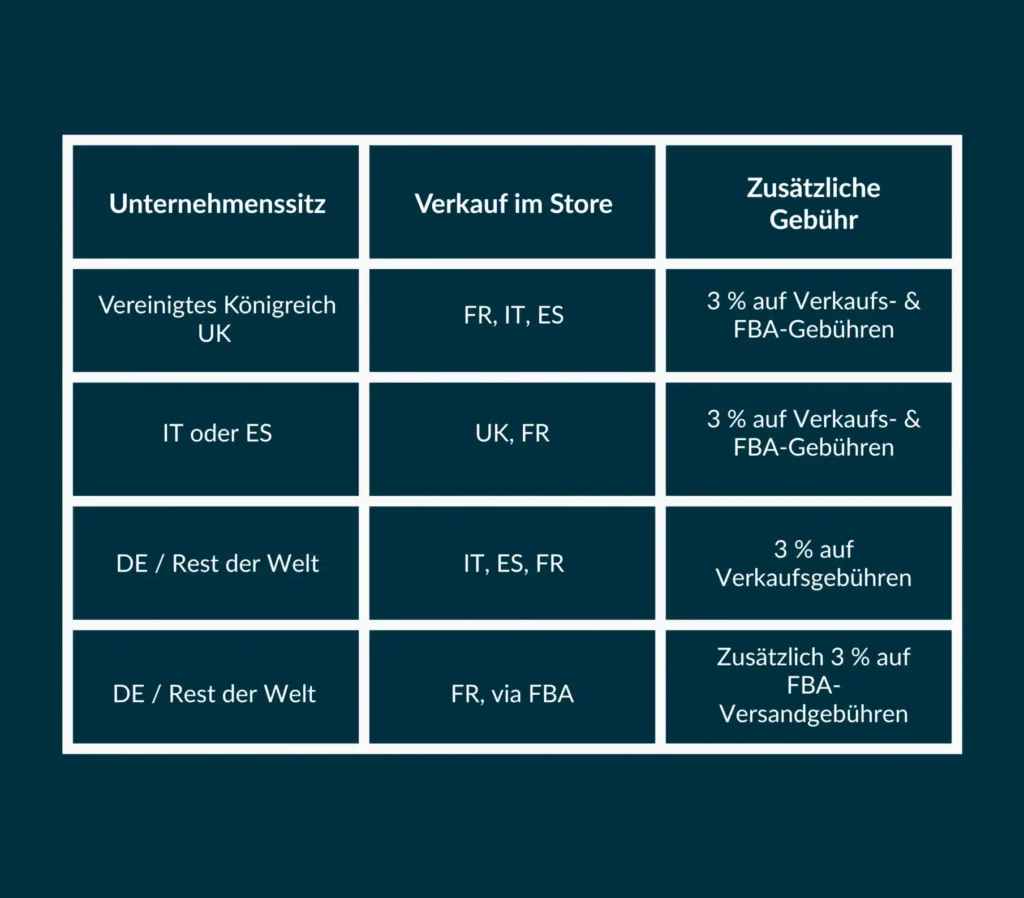 | Unternehmenssitz | Verkauf im Store | Zusätzliche Gebühr |
|---|---|---|
| Vereinigtes Königreich UK | FR, IT, ES | 3 % auf Verkaufs- & FBA-Gebühren |
| IT oder ES | UK, FR | 3 % auf Verkaufs- & FBA-Gebühren |
| DE / Rest der Welt | IT, ES, FR | 3 % auf Verkaufsgebühren |
| DE / Rest der Welt | FR, via FBA | Zusätzlich 3 % auf FBA-Versandgebühren |